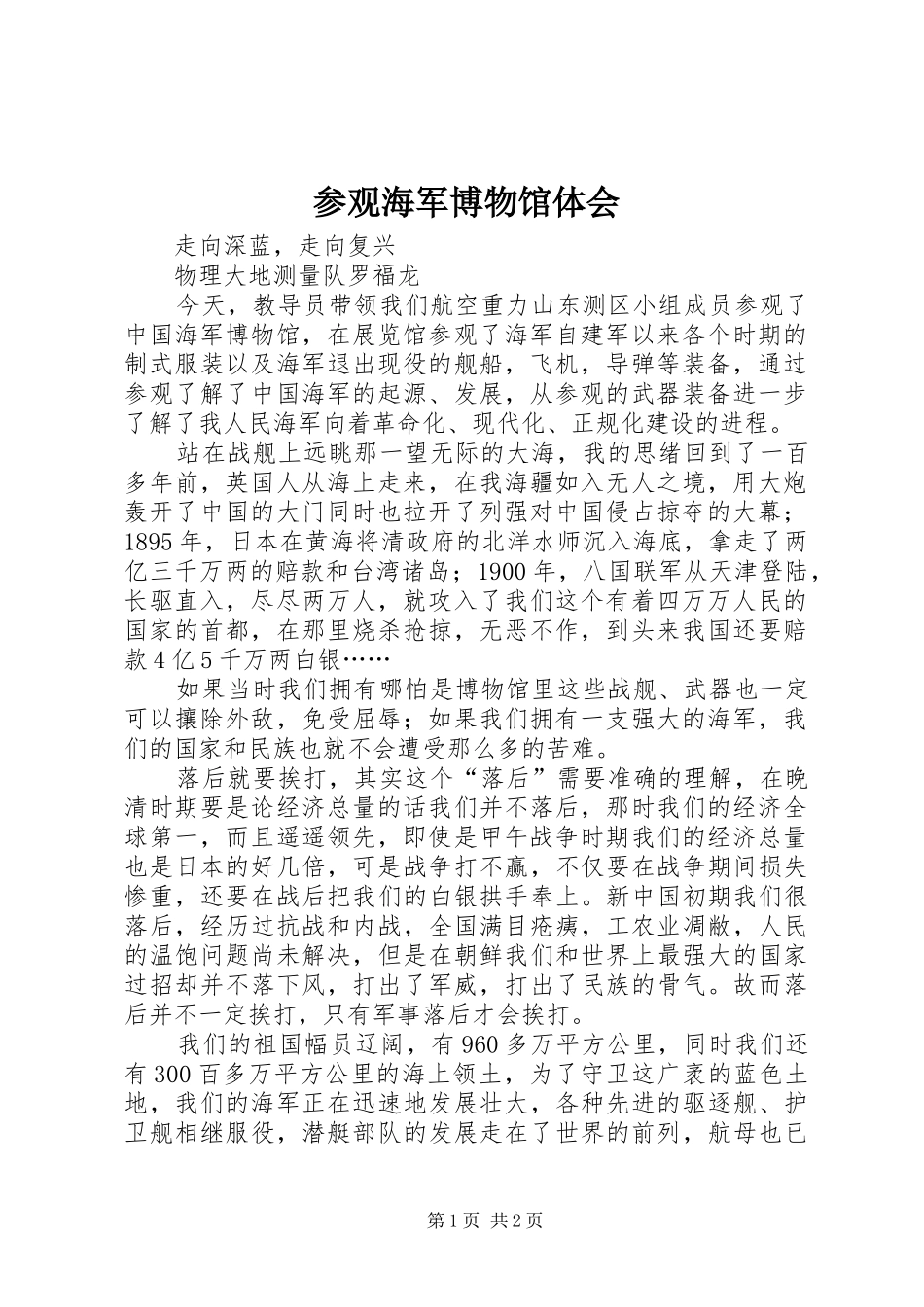 参观海军博物馆体会

走向深蓝，走向复兴

物理大地测量队罗福龙

今天，教导员带领我们航空重力山东测区小组成员参观了中国海军博物馆，在展览馆参观了海军自建军以来各个时期的制式服装以及海军退出现役的舰船，飞机，导弹等装备，通过参观了解了中国海军的起源、发展，从参观的武器装备进一步了解了我人民海军向着革命化、现代化、正规化建设的进程。

站在战舰上远眺那一望无际的大海，我的思绪回到了一百多年前，英国人从海上走来，在我海疆如入无人之境，用大炮轰开了中国的大门同时也拉开了列强对中国侵占掠夺的大幕；1895年，日本在黄海将清政府的北洋水师沉入海底，拿走了两亿三千万两的赔款和台湾诸岛；1900年，八国联军从天津登陆，长驱直入，尽尽两万人，就攻入了我们这个有着四万万人民的国家的首都，在那里烧杀抢掠，无恶不作，到头来我国还要赔款4亿5千万两白银……

如果当时我们拥有哪怕是博物馆里这些战舰、武器也一定可以攘除外敌，免受屈辱；如果我们拥有一支强大的海军，我们的国家和民族也就不会遭受那么多的苦难。

落后就要挨打，其实这个“落后”需要准确的理解，在晚清时期要是论经济总量的话我们并不落后，那时我们的经济全球第一，而且遥遥领先，即使是甲午战争时期我们的经济总量也是日本的好几倍，可是战争打不赢，不仅要在战争期间损失惨重，还要在战后把我们的白银拱手奉上。新中国初期我们很落后，经历过抗战和内战，全国满目疮痍，工农业凋敝，人民的温饱问题尚未解决，但是在朝鲜我们和世界上最强大的国家过招却并不落下风，打出了军威，打出了民族的骨气。故而落后并不一定挨打，只有军事落后才会挨打。

我们的祖国幅员辽阔，有960多万平方公里，同时我们还有300百多万平方公里的海上领土，为了守卫这广袤的蓝色土地，我们的海军正在迅速地发展壮大，各种先进的驱逐舰、护卫舰相继服役，潜艇部队的发展走在了世界的前列，航母也已

第1页 共2页